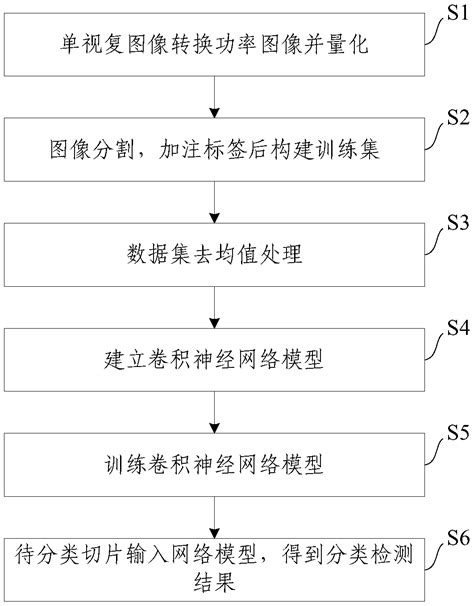 S1
单视复图像转换功率图像并量化

S2
图像分割，加注标签后构建训练集

S3
数据集去均值处理

S4
建立卷积神经网络模型

S5
训练卷积神经网络模型

S6
待分类切片输入网络模型，得到分类检测结果